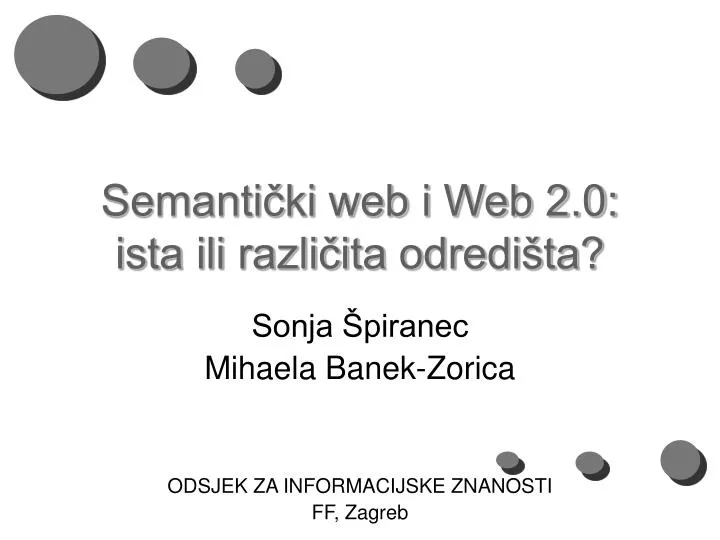 Semantički web i Web 2.0: ista ili različita odredišta?

Sonja Špiranec
Mihaela Banek-Zorica

ODSJEK ZA INFORMACIJSKE ZNANOSTI
FF, Zagreb